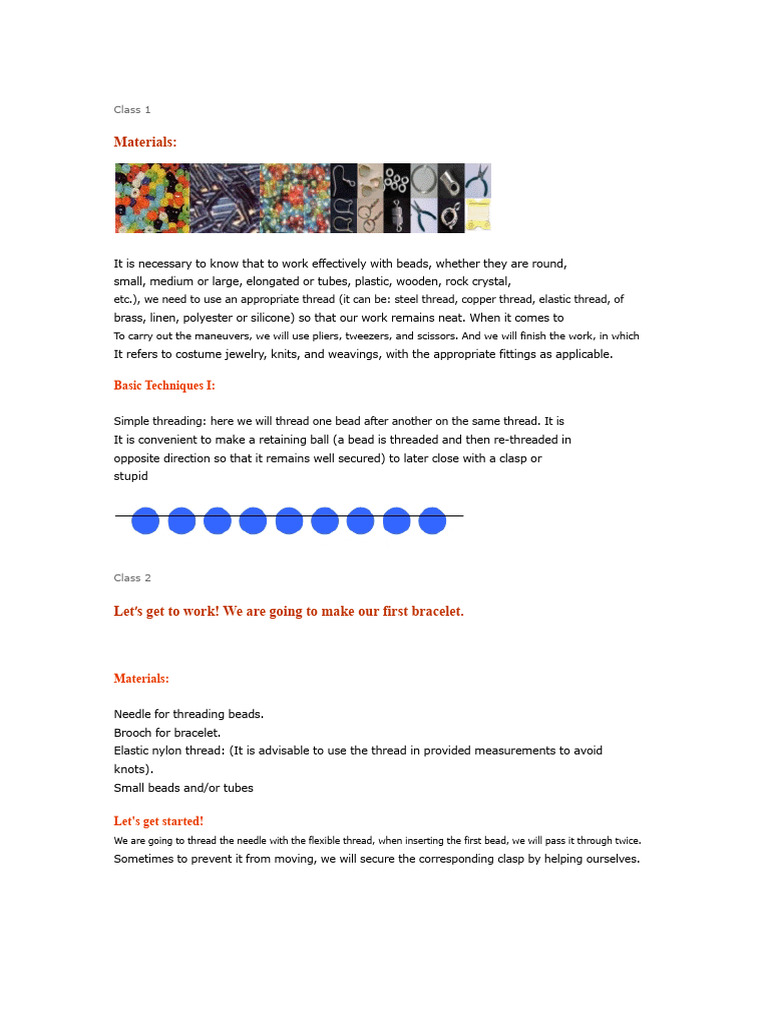 Class 1

Materials:

It is necessary to know that to work effectively with beads, whether they are round, small, medium or large, elongated or tubes, plastic, wooden, rock crystal, etc.), we need to use an appropriate thread (it can be: steel thread, copper thread, elastic thread, of brass, linen, polyester or silicone) so that our work remains neat. When it comes to
To carry out the maneuvers, we will use pliers, tweezers, and scissors. And we will finish the work, in which
It refers to costume jewelry, knits, and weavings, with the appropriate fittings as applicable.

Basic Techniques I:

Simple threading: here we will thread one bead after another on the same thread. It is
It is convenient to make a retaining ball (a bead is threaded and then re-threaded in opposite direction so that it remains well secured) to later close with a clasp or stupid

Class 2

Let's get to work! We are going to make our first bracelet.

Materials:

Needle for threading beads.
Brooch for bracelet.
Elastic nylon thread: (It is advisable to use the thread in provided measurements to avoid knots).
Small beads and/or tubes

Let's get started!

We are going to thread the needle with the flexible thread, when inserting the first bead, we will pass it through twice.
Sometimes to prevent it from moving, we will secure the corresponding clasp by helping ourselves.